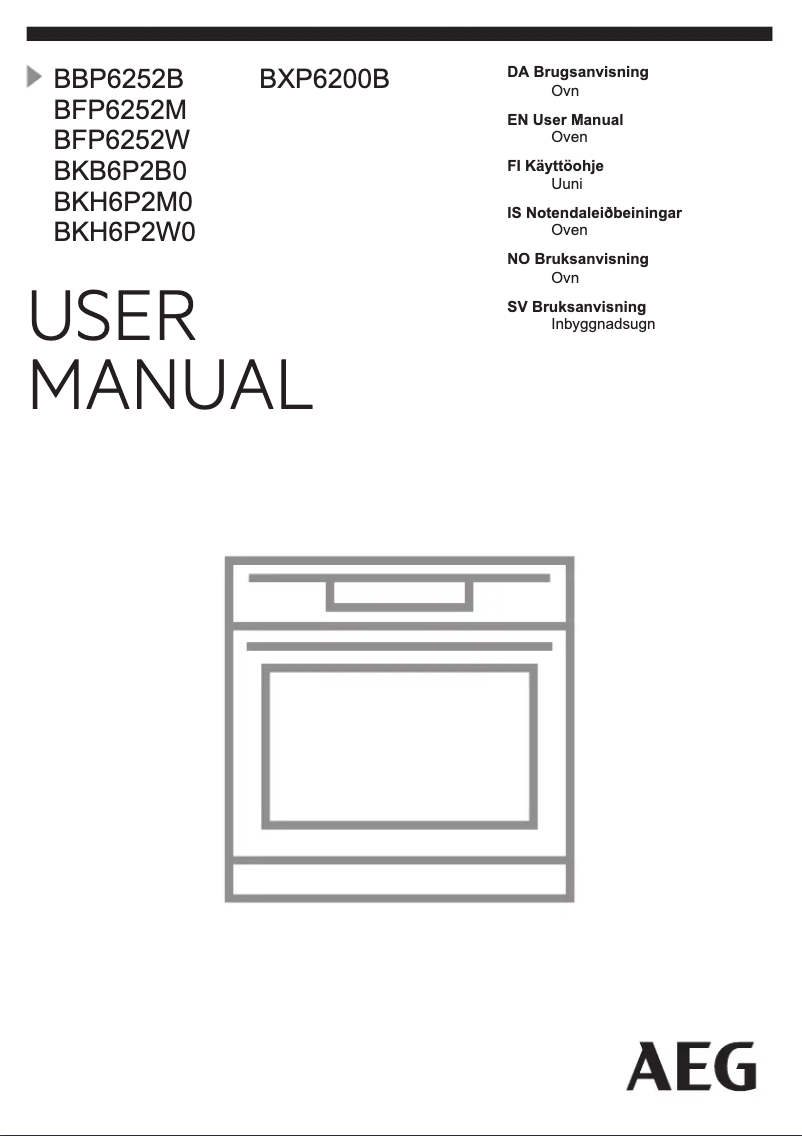 BBP6252B
BFP6252M
BFP6252W
BKB6P2B0
BKH6P2M0
BKH6P2W0

BXP6200B

DA Brugsanvisning
Ovn

EN User Manual
Oven

FI Käyttöohje
Uuni

IS Notendaleiðbeiningar
Oven

NO Bruksanvisning
Ovn

SV Bruksanvisning
Inbyggnadsugn

USER
MANUAL

AEG